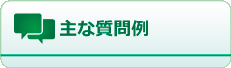 主な質問例